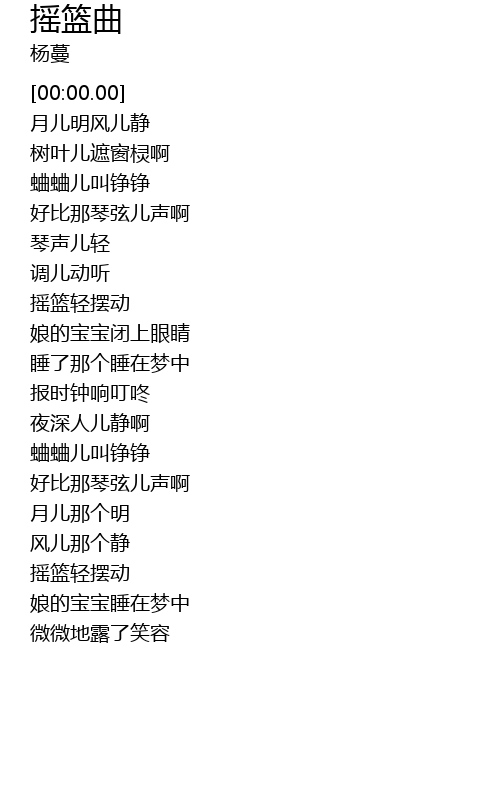 摇篮曲
杨蔓

[00:00.00]
月儿明风儿静
树叶儿遮窗棂啊
蛐蛐儿叫铮铮
好比那琴弦儿声啊
琴声儿轻
调儿动听
摇篮轻摆动
娘的宝宝闭上眼睛
睡了那个睡在梦中
报时钟响叮咚
夜深人儿静啊
蛐蛐儿叫铮铮
好比那琴弦儿声啊
月儿那个明
风儿那个静
摇篮轻摆动
娘的宝宝睡在梦中
微微地露了笑容